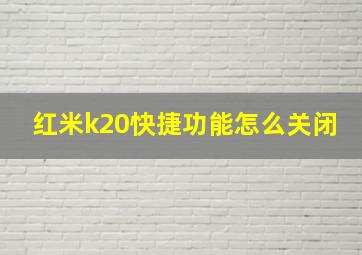 红米k20快捷功能怎么关闭